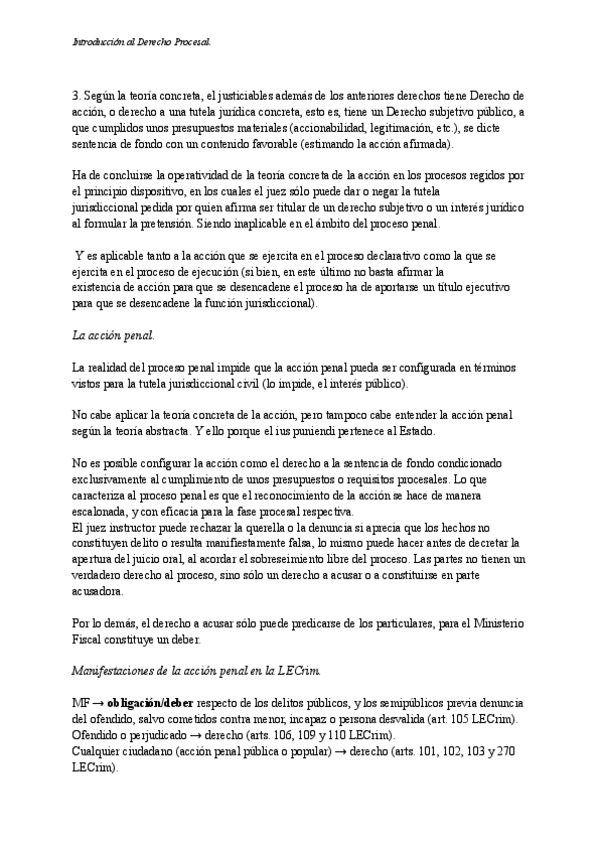 Introducción al Derecho Procesal.

3. Según la teoría concreta, el justiciables además de los anteriores derechos tiene Derecho de acción, o derecho a una tutela jurídica concreta, esto es, tiene un Derecho subjetivo público, a que cumplidos unos presupuestos materiales (accionabilidad, legitimación, etc.), se dicte sentencia de fondo con un contenido favorable (estimando la acción afirmada).

Ha de concluirse la operatividad de la teoría concreta de la acción en los procesos regidos por el principio dispositivo, en los cuales el juez sólo puede dar o negar la tutela jurisdiccional pedida por quien afirma ser titular de un derecho subjetivo o un interés jurídico al formular la pretensión. Siendo inaplicable en el ámbito del proceso penal.

Y es aplicable tanto a la acción que se ejercita en el proceso declarativo como la que se ejercita en el proceso de ejecución (si bien, en este último no basta afirmar la existencia de acción para que se desencadene el proceso ha de aportarse un título ejecutivo para que se desencadene la función jurisdiccional).

La acción penal.

La realidad del proceso penal impide que la acción penal pueda ser configurada en términos vistos para la tutela jurisdiccional civil (lo impide, el interés público).

No cabe aplicar la teoría concreta de la acción, pero tampoco cabe entender la acción penal según la teoría abstracta. Y ello porque el ius puniendi pertenece al Estado.

No es posible configurar la acción como el derecho a la sentencia de fondo condicionado exclusivamente al cumplimiento de unos presupuestos o requisitos procesales. Lo que caracteriza al proceso penal es que el reconocimiento de la acción se hace de manera escalonada, y con eficacia para la fase procesal respectiva.
El juez instructor puede rechazar la querella o la denuncia si aprecia que los hechos no constituyen delito o resulta manifiestamente falsa, lo mismo puede hacer antes de decretar la apertura del juicio oral, al acordar el sobreseimiento libre del proceso. Las partes no tienen un verdadero derecho al proceso, sino sólo un derecho a acusar o a constituirse en parte acusadora.

Por lo demás, el derecho a acusar sólo puede predicarse de los particulares, para el Ministerio Fiscal constituye un deber.

Manifestaciones de la acción penal en la LECrim.

MF → obligación/deber respecto de los delitos públicos, y los semipúblicos previa denuncia del ofendido, salvo cometidos contra menor, incapaz o persona desvalida (art. 105 LECrim).
Ofendido o perjudicado → derecho (arts. 106, 109 y 110 LECrim).
Cualquier ciudadano (acción penal pública o popular) → derecho (arts. 101, 102, 103 y 270 LECrim).